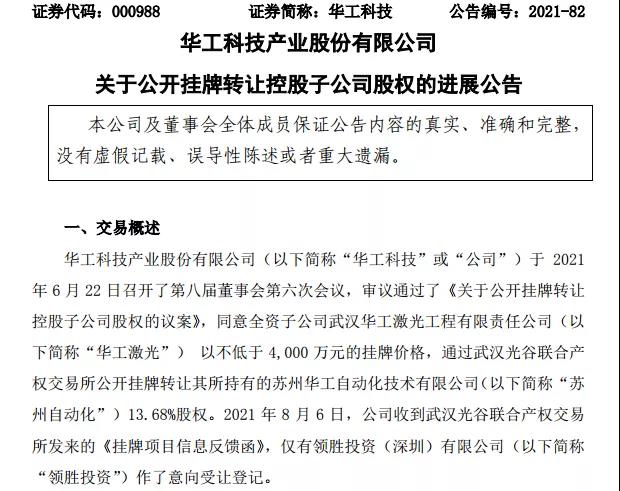 证券代码：000988　　证券简称：华工科技　　公告编号：2021-82

华工科技产业股份有限公司

关于公开挂牌转让控股子公司股权的进展公告

本公司及董事会全体成员保证公告内容的真实、准确和完整，没有虚假记载、误导性陈述或者重大遗漏。

一、交易概述

华工科技产业股份有限公司（以下简称“华工科技”或“公司”）于 2021 年 6 月 22 日召开了第八届董事会第六次会议，审议通过了《关于公开挂牌转让控股子公司股权的议案》，同意全资子公司武汉华工激光工程有限责任公司（以下简称“华工激光”） 以不低于 4,000 万元的挂牌价格，通过武汉光谷联合产权交易所公开挂牌转让其所持有的苏州华工自动化技术有限公司（以下简称“苏州自动化”）13.68%股权。2021 年 8 月 6 日，公司收到武汉光谷联合产权交易所发来的《挂牌项目信息反馈函》，仅有领胜投资（深圳）有限公司（以下简称“领胜投资”）作了意向受让登记。